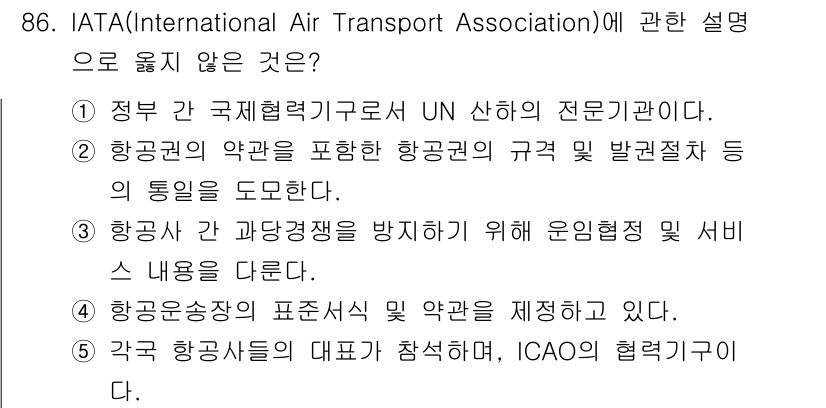 86. IATA(International Air Transport Association)에 관한 설명으로 옳지 않은 것은?

① 정부 간 국제협력기구로서 UN 산하의 전문기관이다.
② 항공권의 약관을 포함한 항공권의 규격 및 발권절차 등의 통일을 도모한다.
③ 항공사 간 과당경쟁을 방지하기 위해 운임협정 및 서비스 내용을 다룬다.
④ 항공운송장의 표준서식 및 약관을 제정하고 있다.
⑤ 각국 항공사들의 대표가 참석하며, ICAO의 협력기구이다.